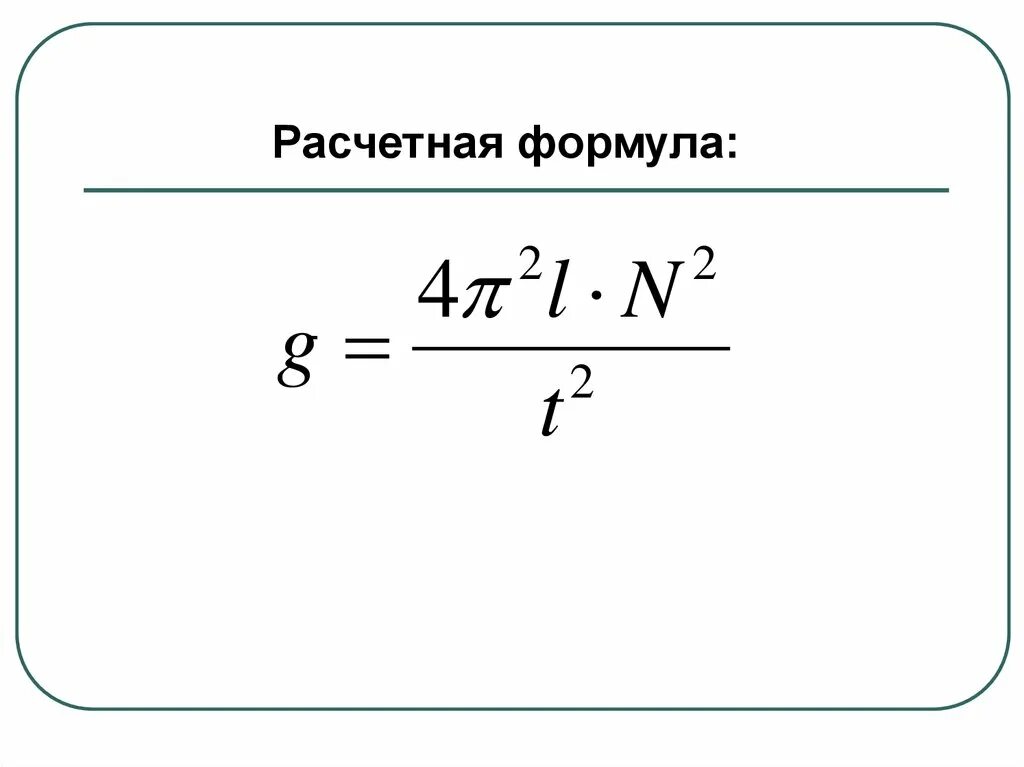 Расчетная формула:

$g = \frac{4\pi^2 l \cdot N^2}{t^2}$